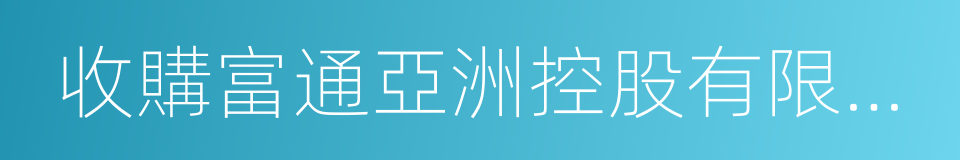 收購富通亞洲控股有限...